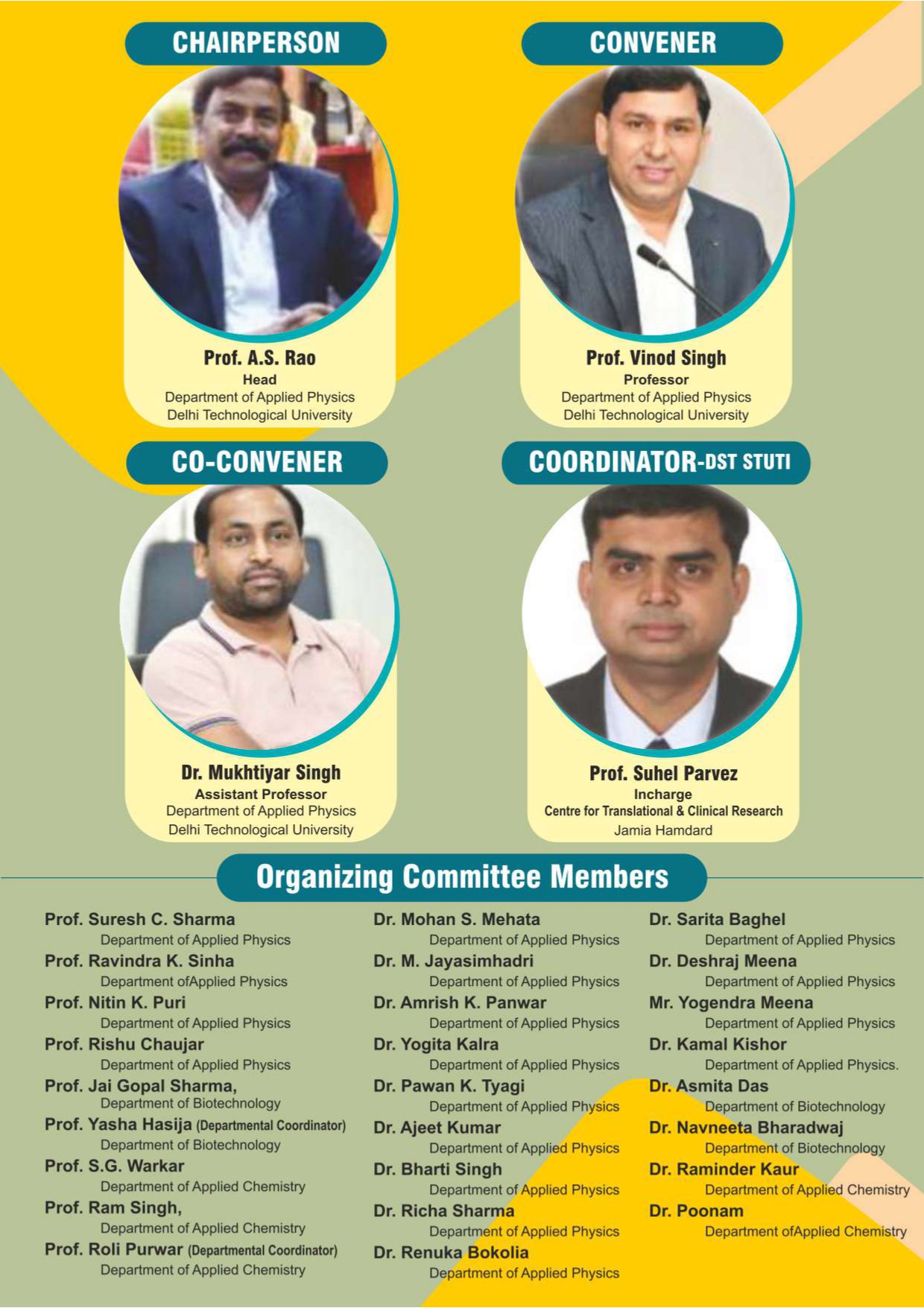 CHAIRPERSON

Prof. A.S. Rao
Head
Department of Applied Physics
Delhi Technological University

CONVENER

Prof. Vinod Singh
Professor
Department of Applied Physics
Delhi Technological University

CO-CONVENER

Dr. Mukhtiyar Singh
Assistant Professor
Department of Applied Physics
Delhi Technological University

COORDINATOR-DST STUTI

Prof. Suhel Parvez
Incharge
Centre for Translational & Clinical Research
Jamia Hamdard

Organizing Committee Members

Prof. Suresh C. Sharma
Department of Applied Physics
Prof. Ravindra K. Sinha
Department ofApplied Physics
Prof. Nitin K. Puri
Department of Applied Physics
Prof. Rishu Chaujar
Department of Applied Physics
Prof. Jai Gopal Sharma,
Department of Biotechnology
Prof. Yasha Hasija (Departmental Coordinator)
Department of Biotechnology
Prof. S.G. Warkar
Department of Applied Chemistry
Prof. Ram Singh,
Department of Applied Chemistry
Prof. Roli Purwar (Departmental Coordinator)
Department of Applied Chemistry

Dr. Mohan S. Mehata
Department of Applied Physics
Dr. M. Jayasimhadri
Department of Applied Physics
Dr. Amrish K. Panwar
Department of Applied Physics
Dr. Yogita Kalra
Department of Applied Physics
Dr. Pawan K. Tyagi
Department of Applied Physics
Dr. Ajeet Kumar
Department of Applied Physics
Dr. Bharti Singh
Department of Applied Physics
Dr. Richa Sharma
Department of Applied Physics
Dr. Renuka Bokolia
Department of Applied Physics

Dr. Sarita Baghel
Department of Applied Physics
Dr. Deshraj Meena
Department of Applied Physics
Mr. Yogendra Meena
Department of Applied Physics
Dr. Kamal Kishor
Department of Applied Physics.
Dr. Asmita Das
Department of Biotechnology
Dr. Navneeta Bharadwaj
Department of Biotechnology
Dr. Raminder Kaur
Department of Applied Chemistry
Dr. Poonam
Department ofApplied Chemistry